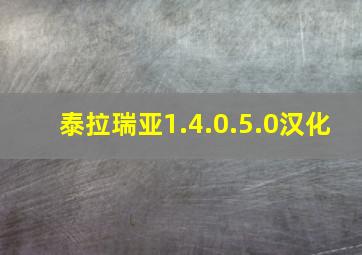 泰拉瑞亚1.4.0.5.0汉化